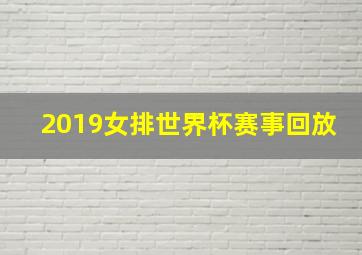 2019女排世界杯赛事回放